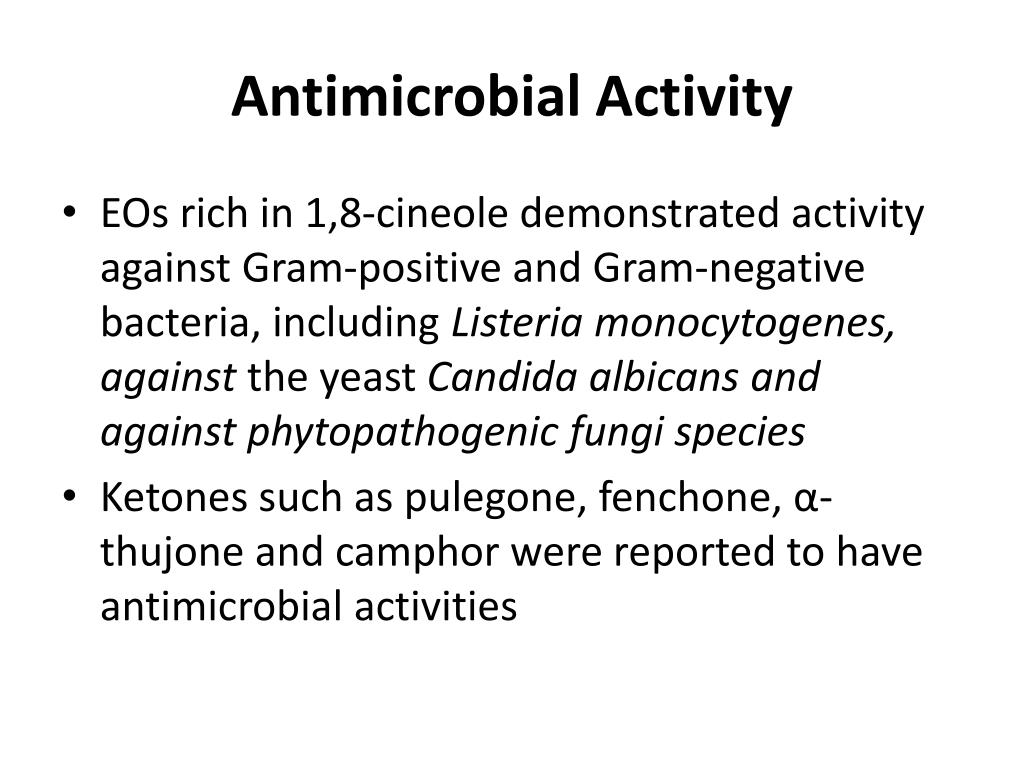 Antimicrobial Activity

• EOs rich in 1,8-cineole demonstrated activity against Gram-positive and Gram-negative bacteria, including Listeria monocytogenes, against the yeast Candida albicans and against phytopathogenic fungi species

• Ketones such as pulegone, fenchone, α-thujone and camphor were reported to have antimicrobial activities